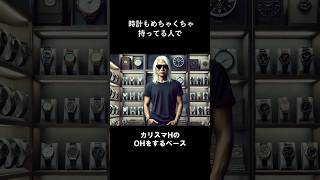 時計もめちゃくちゃ
持ってる人で

カリスマHの
OHをするペース